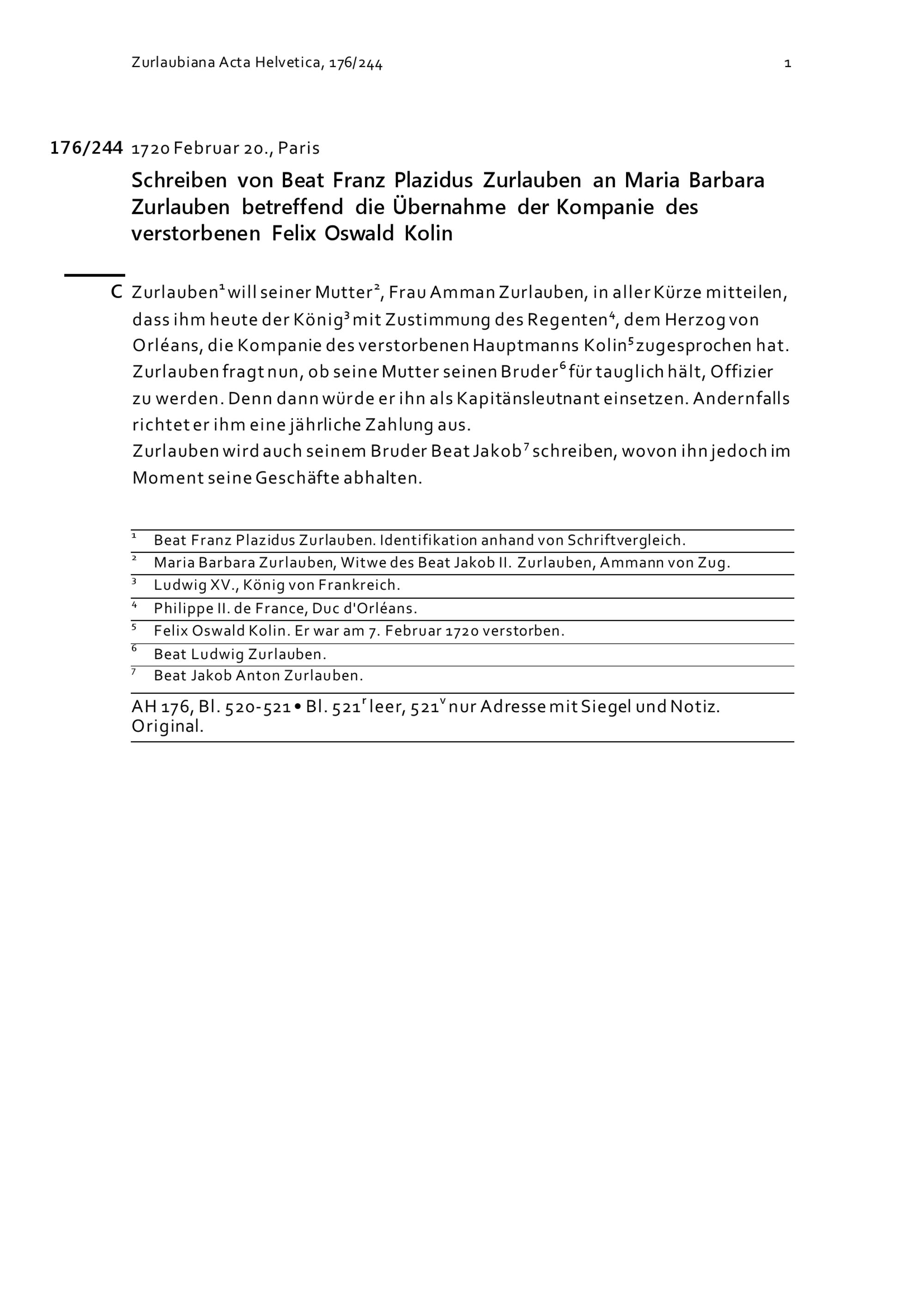 Zurlaubiana Acta Helvetica, 176/244 1

176/244 1720 Februar 20., Paris

Schreiben von Beat Franz Plazidus Zurlauben an Maria Barbara Zurlauben betreffend die Übernahme der Kompanie des verstorbenen Felix Oswald Kolin

C Zurlauben$^1$ will seiner Mutter$^2$, Frau Amman Zurlauben, in aller Kürze mitteilen, dass ihm heute der König$^3$ mit Zustimmung des Regenten$^4$, dem Herzog von Orléans, die Kompanie des verstorbenen Hauptmanns Kolin$^5$ zugesprochen hat. Zurlauben fragt nun, ob seine Mutter seinen Bruder$^6$ für tauglich hält, Offizier zu werden. Denn dann würde er ihn als Kapitänsleutnant einsetzen. Andernfalls richtet er ihm eine jährliche Zahlung aus.
Zurlauben wird auch seinem Bruder Beat Jakob$^7$ schreiben, wovon ihn jedoch im Moment seine Geschäfte abhalten.

$^1$ Beat Franz Plazidus Zurlauben. Identifikation anhand von Schriftvergleich.
$^2$ Maria Barbara Zurlauben, Witwe des Beat Jakob II. Zurlauben, Ammann von Zug.
$^3$ Ludwig XV., König von Frankreich.
$^4$ Philippe II. de France, Duc d'Orléans.
$^5$ Felix Oswald Kolin. Er war am 7. Februar 1720 verstorben.
$^6$ Beat Ludwig Zurlauben.
$^7$ Beat Jakob Anton Zurlauben.

AH 176, Bl. 520-521 • Bl. 521$^r$ leer, 521$^v$ nur Adresse mit Siegel und Notiz. Original.